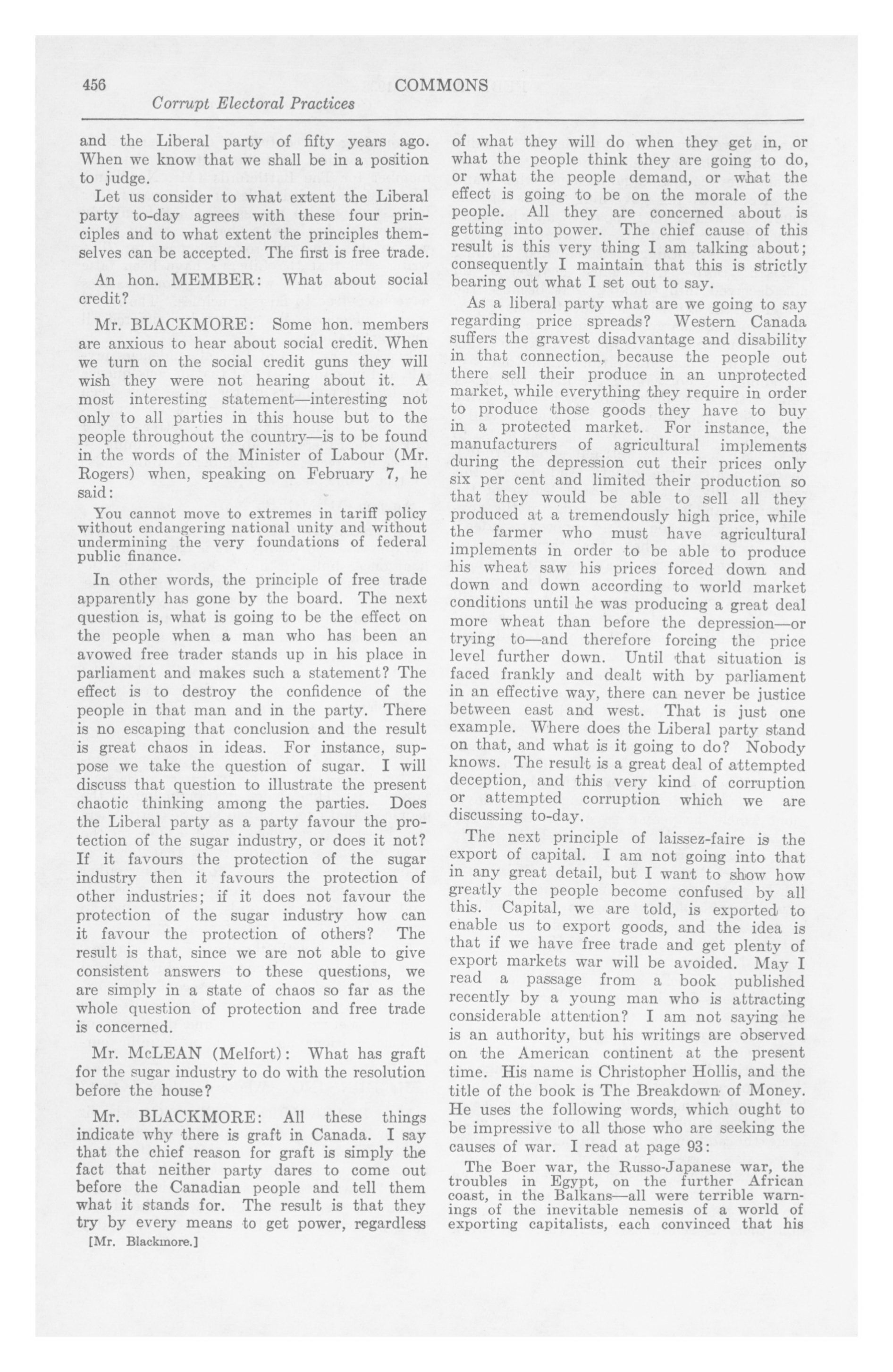 456 COMMONS

Corrupt Electoral Practices

and the Liberal party of fifty years ago. When we know that we shall be in a position to judge.

Let us consider to what extent the Liberal party to-day agrees with these four principles and to what extent the principles themselves can be accepted. The first is free trade.

An hon. MEMBER: What about social credit?

Mr. BLACKMORE: Some hon. members are anxious to hear about social credit. When we turn on the social credit guns they will wish they were not hearing about it. A most interesting statement—interesting not only to all parties in this house but to the people throughout the country—is to be found in the words of the Minister of Labour (Mr. Rogers) when, speaking on February 7, he said:

You cannot move to extremes in tariff policy without endangering national unity and without undermining the very foundations of federal public finance.

In other words, the principle of free trade apparently has gone by the board. The next question is, what is going to be the effect on the people when a man who has been an avowed free trader stands up in his place in parliament and makes such a statement? The effect is to destroy the confidence of the people in that man and in the party. There is no escaping that conclusion and the result is great chaos in ideas. For instance, suppose we take the question of sugar. I will discuss that question to illustrate the present chaotic thinking among the parties. Does the Liberal party as a party favour the protection of the sugar industry, or does it not? If it favours the protection of the sugar industry then it favours the protection of other industries; if it does not favour the protection of the sugar industry how can it favour the protection of others? The result is that, since we are not able to give consistent answers to these questions, we are simply in a state of chaos so far as the whole question of protection and free trade is concerned.

Mr. McLEAN (Melfort): What has graft for the sugar industry to do with the resolution before the house?

Mr. BLACKMORE: All these things indicate why there is graft in Canada. I say that the chief reason for graft is simply the fact that neither party dares to come out before the Canadian people and tell them what it stands for. The result is that they try by every means to get power, regardless

[Mr. Blackmore.]

of what they will do when they get in, or what the people think they are going to do, or what the people demand, or what the effect is going to be on the morale of the people. All they are concerned about is getting into power. The chief cause of this result is this very thing I am talking about; consequently I maintain that this is strictly bearing out what I set out to say.

As a liberal party what are we going to say regarding price spreads? Western Canada suffers the gravest disadvantage and disability in that connection, because the people out there sell their produce in an unprotected market, while everything they require in order to produce those goods they have to buy in a protected market. For instance, the manufacturers of agricultural implements during the depression cut their prices only six per cent and limited their production so that they would be able to sell all they produced at a tremendously high price, while the farmer who must have agricultural implements in order to be able to produce his wheat saw his prices forced down and down and down according to world market conditions until he was producing a great deal more wheat than before the depression—or trying to—and therefore forcing the price level further down. Until that situation is faced frankly and dealt with by parliament in an effective way, there can never be justice between east and west. That is just one example. Where does the Liberal party stand on that, and what is it going to do? Nobody knows. The result is a great deal of attempted deception, and this very kind of corruption or attempted corruption which we are discussing to-day.

The next principle of laissez-faire is the export of capital. I am not going into that in any great detail, but I want to show how greatly the people become confused by all this. Capital, we are told, is exported to enable us to export goods, and the idea is that if we have free trade and get plenty of export markets war will be avoided. May I read a passage from a book published recently by a young man who is attracting considerable attention? I am not saying he is an authority, but his writings are observed on the American continent at the present time. His name is Christopher Hollis, and the title of the book is The Breakdown of Money. He uses the following words, which ought to be impressive to all those who are seeking the causes of war. I read at page 93:

The Boer war, the Russo-Japanese war, the troubles in Egypt, on the further African coast, in the Balkans—all were terrible warnings of the inevitable nemesis of a world of exporting capitalists, each convinced that his